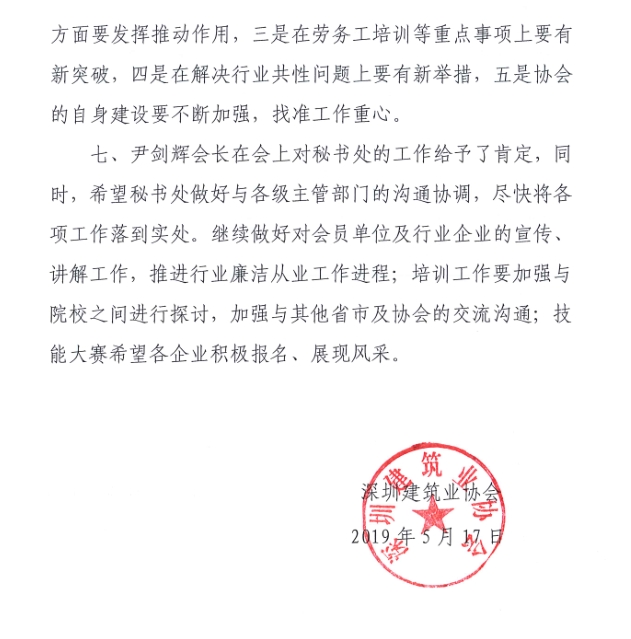 方面要发挥推动作用，三是在劳务工培训等重点事项上要有新突破，四是在解决行业共性问题上要有新举措，五是协会的自身建设要不断加强，找准工作重心。

七、尹剑辉会长在会上对秘书处的工作给予了肯定，同时，希望秘书处做好与各级主管部门的沟通协调，尽快将各项工作落到实处。继续做好对会员单位及行业企业的宣传、讲解工作，推进行业廉洁从业工作进程；培训工作要加强与院校之间进行探讨，加强与其他省市及协会的交流沟通；技能大赛希望各企业积极报名、展现风采。

深圳建筑业协会
2019 年 5 月 17 日

深圳建筑业协会